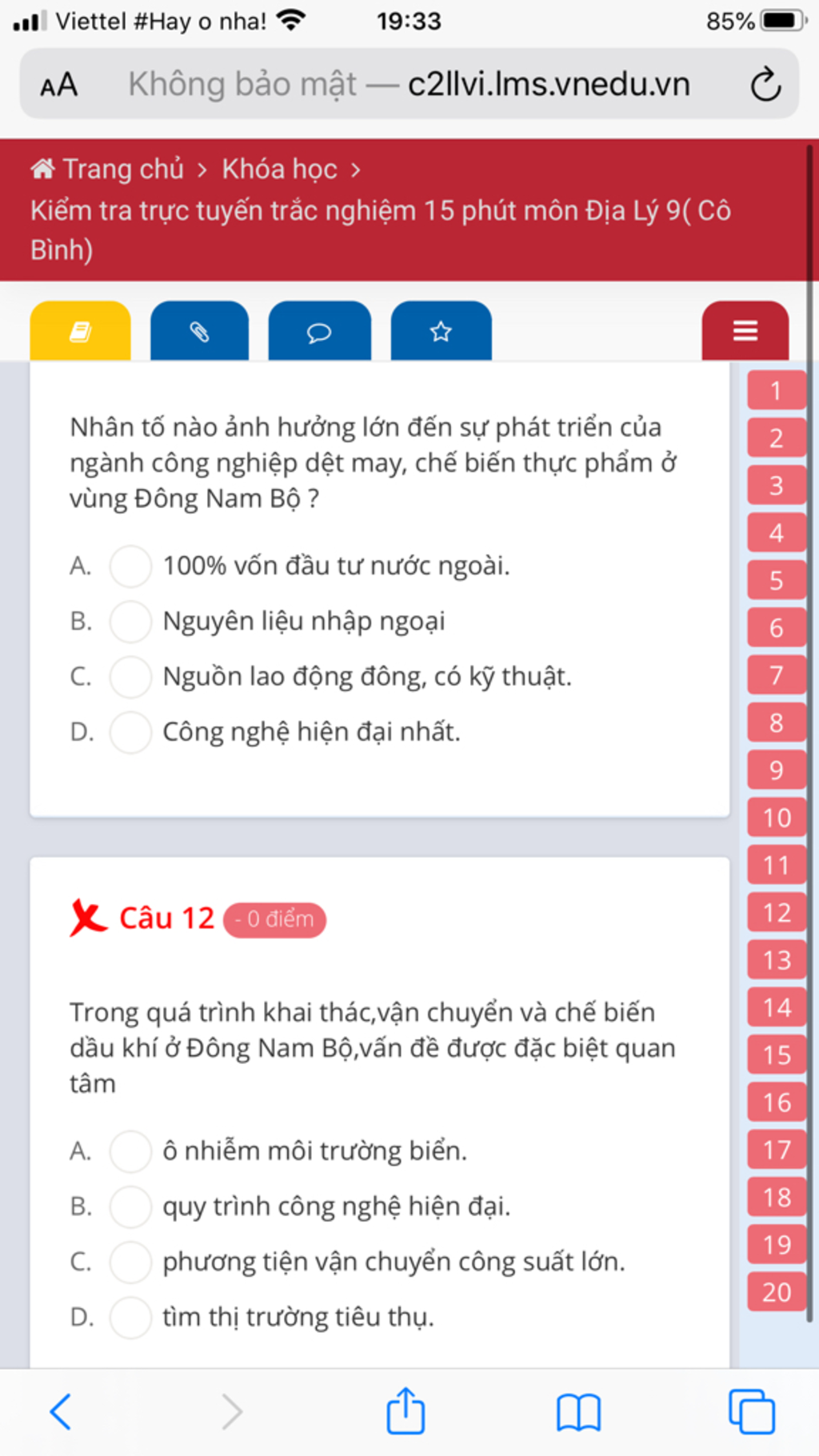 Viettel #Hay o nha! 19:33 85%

AA Không bảo mật — c2llvi.lms.vnedu.vn

Trang chủ > Khóa học >
Kiểm tra trực tuyến trắc nghiệm 15 phút môn Địa Lý 9( Cô Bình)

Nhân tố nào ảnh hưởng lớn đến sự phát triển của ngành công nghiệp dệt may, chế biến thực phẩm ở vùng Đông Nam Bộ ?

A. 100% vốn đầu tư nước ngoài.
B. Nguyên liệu nhập ngoại
C. Nguồn lao động đông, có kỹ thuật.
D. Công nghệ hiện đại nhất.

Câu 12 - 0 điểm

Trong quá trình khai thác,vận chuyển và chế biến dầu khí ở Đông Nam Bộ,vấn đề được đặc biệt quan tâm

A. ô nhiễm môi trường biển.
B. quy trình công nghệ hiện đại.
C. phương tiện vận chuyển công suất lớn.
D. tìm thị trường tiêu thụ.

1
2
3
4
5
6
7
8
9
10
11
12
13
14
15
16
17
18
19
20